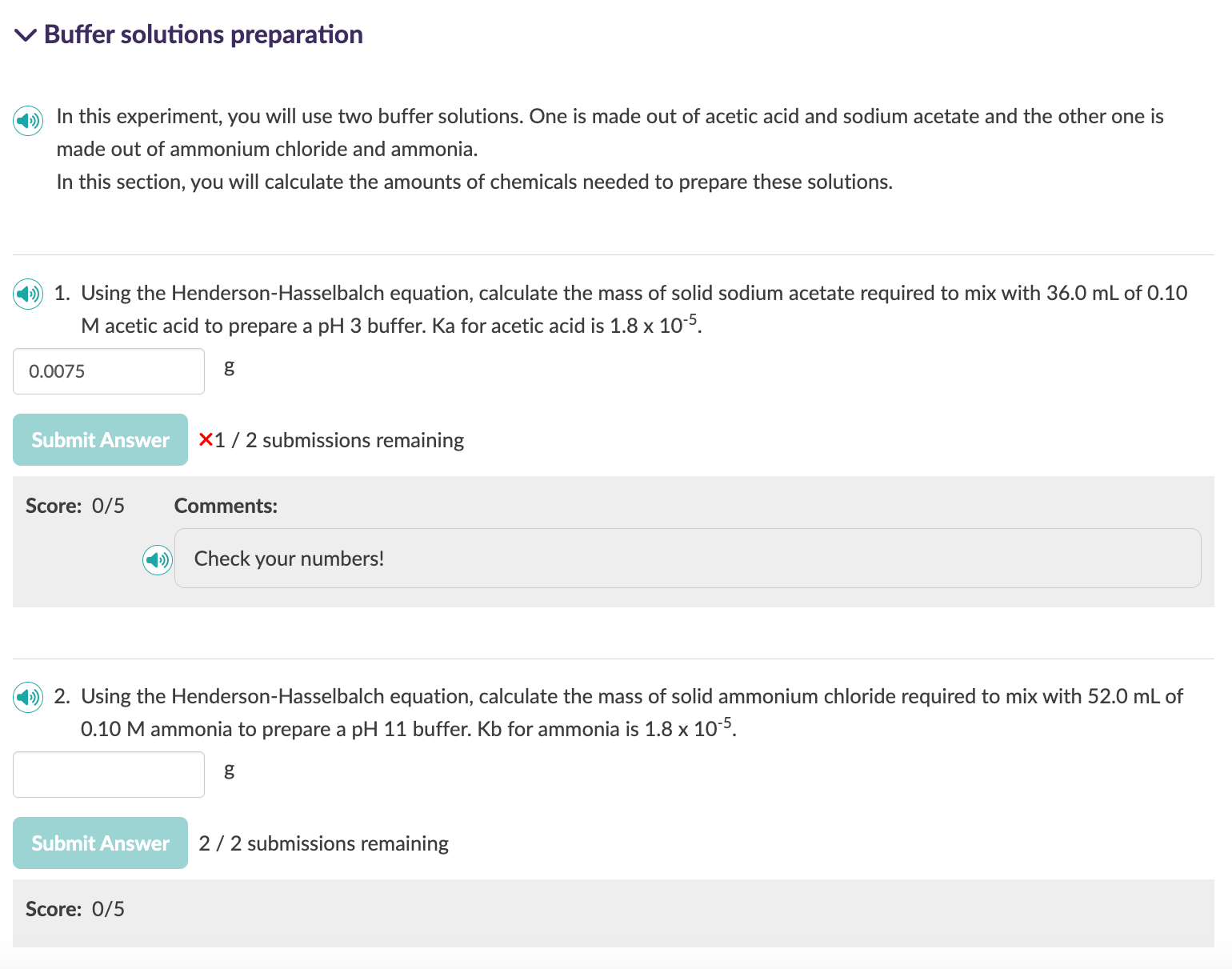 Buffer solutions preparation

In this experiment, you will use two buffer solutions. One is made out of acetic acid and sodium acetate and the other one is made out of ammonium chloride and ammonia.
In this section, you will calculate the amounts of chemicals needed to prepare these solutions.

1. Using the Henderson-Hasselbalch equation, calculate the mass of solid sodium acetate required to mix with 36.0 mL of 0.10 M acetic acid to prepare a pH 3 buffer. Ka for acetic acid is 1.8 x $10^{-5}$.

0.0075 g

Submit Answer ×1 / 2 submissions remaining

Score: 0/5 Comments:

Check your numbers!

2. Using the Henderson-Hasselbalch equation, calculate the mass of solid ammonium chloride required to mix with 52.0 mL of 0.10 M ammonia to prepare a pH 11 buffer. Kb for ammonia is 1.8 x $10^{-5}$.

g

Submit Answer 2 / 2 submissions remaining

Score: 0/5